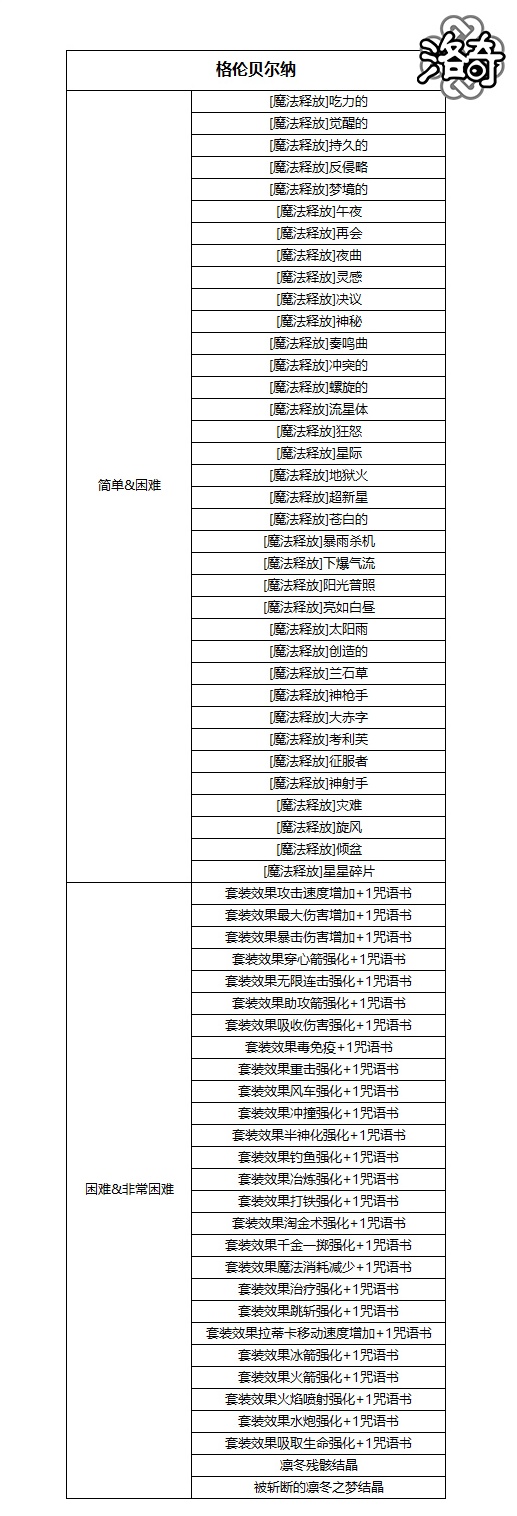 洛奇

| 格伦贝尔纳 | |
|---|---|
| 简单&困难 | [魔法释放]吃力的 |
| | [魔法释放]觉醒的 |
| | [魔法释放]持久的 |
| | [魔法释放]反侵略 |
| | [魔法释放]梦境的 |
| | [魔法释放]午夜 |
| | [魔法释放]再会 |
| | [魔法释放]夜曲 |
| | [魔法释放]灵感 |
| | [魔法释放]决议 |
| | [魔法释放]神秘 |
| | [魔法释放]奏鸣曲 |
| | [魔法释放]冲突的 |
| | [魔法释放]螺旋的 |
| | [魔法释放]流星体 |
| | [魔法释放]狂怒 |
| | [魔法释放]星际 |
| | [魔法释放]地狱火 |
| | [魔法释放]超新星 |
| | [魔法释放]苍白的 |
| | [魔法释放]暴雨杀机 |
| | [魔法释放]下爆气流 |
| | [魔法释放]阳光普照 |
| | [魔法释放]亮如白昼 |
| | [魔法释放]太阳雨 |
| | [魔法释放]创造的 |
| | [魔法释放]兰石草 |
| | [魔法释放]神枪手 |
| | [魔法释放]大赤字 |
| | [魔法释放]考利芙 |
| | [魔法释放]征服者 |
| | [魔法释放]神射手 |
| | [魔法释放]灾难 |
| | [魔法释放]旋风 |
| | [魔法释放]倾盆 |
| | [魔法释放]星星碎片 |
| 困难&非常困难 | 套装效果攻击速度增加+1咒语书 |
| | 套装效果最大伤害增加+1咒语书 |
| | 套装效果暴击伤害增加+1咒语书 |
| | 套装效果穿心箭强化+1咒语书 |
| | 套装效果无限连击强化+1咒语书 |
| | 套装效果助攻箭强化+1咒语书 |
| | 套装效果吸收伤害强化+1咒语书 |
| | 套装效果毒免疫+1咒语书 |
| | 套装效果重击强化+1咒语书 |
| | 套装效果风车强化+1咒语书 |
| | 套装效果冲撞强化+1咒语书 |
| | 套装效果半神化强化+1咒语书 |
| | 套装效果钓鱼强化+1咒语书 |
| | 套装效果冶炼强化+1咒语书 |
| | 套装效果打铁强化+1咒语书 |
| | 套装效果淘金术强化+1咒语书 |
| | 套装效果千金一掷强化+1咒语书 |
| | 套装效果魔法消耗减少+1咒语书 |
| | 套装效果治疗强化+1咒语书 |
| | 套装效果跳斩强化+1咒语书 |
| | 套装效果拉蒂卡移动速度增加+1咒语书 |
| | 套装效果冰箭强化+1咒语书 |
| | 套装效果火箭强化+1咒语书 |
| | 套装效果火焰喷射强化+1咒语书 |
| | 套装效果水炮强化+1咒语书 |
| | 套装效果吸取生命强化+1咒语书 |
| | 凛冬残骸结晶 |
| | 被斩断的凛冬之梦结晶 |